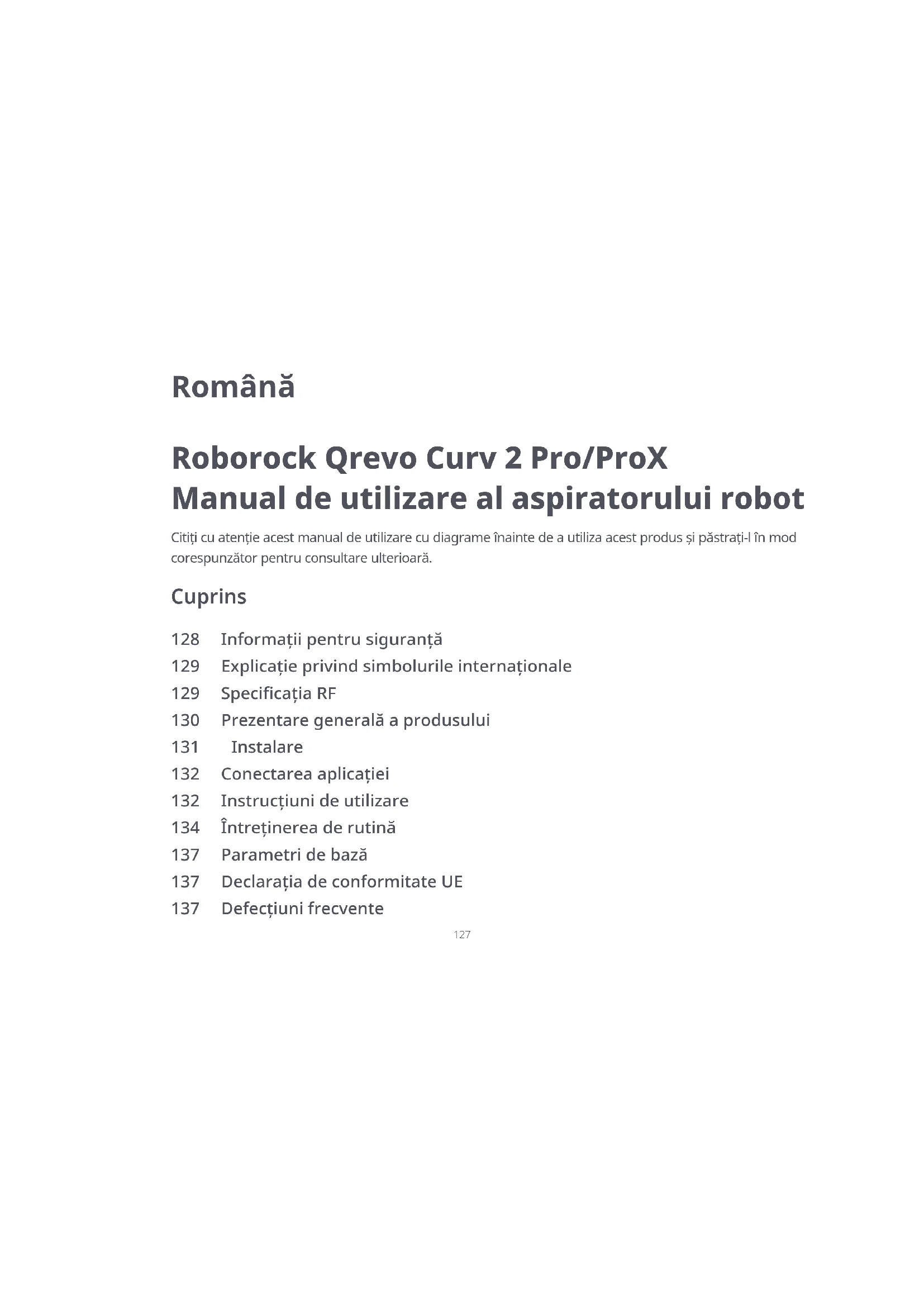 Română

Roborock Qrevo Curv 2 Pro/ProX
Manual de utilizare al aspiratorului robot

Citiți cu atenție acest manual de utilizare cu diagrame înainte de a utiliza acest produs și păstrați-l în mod corespunzător pentru consultare ulterioară.

Cuprins

128 Informații pentru siguranță
129 Explicație privind simbolurile internaționale
129 Specificația RF
130 Prezentare generală a produsului
131 Instalare
132 Conectarea aplicației
132 Instrucțiuni de utilizare
134 Întreținerea de rutină
137 Parametri de bază
137 Declarația de conformitate UE
137 Defecțiuni frecvente

127